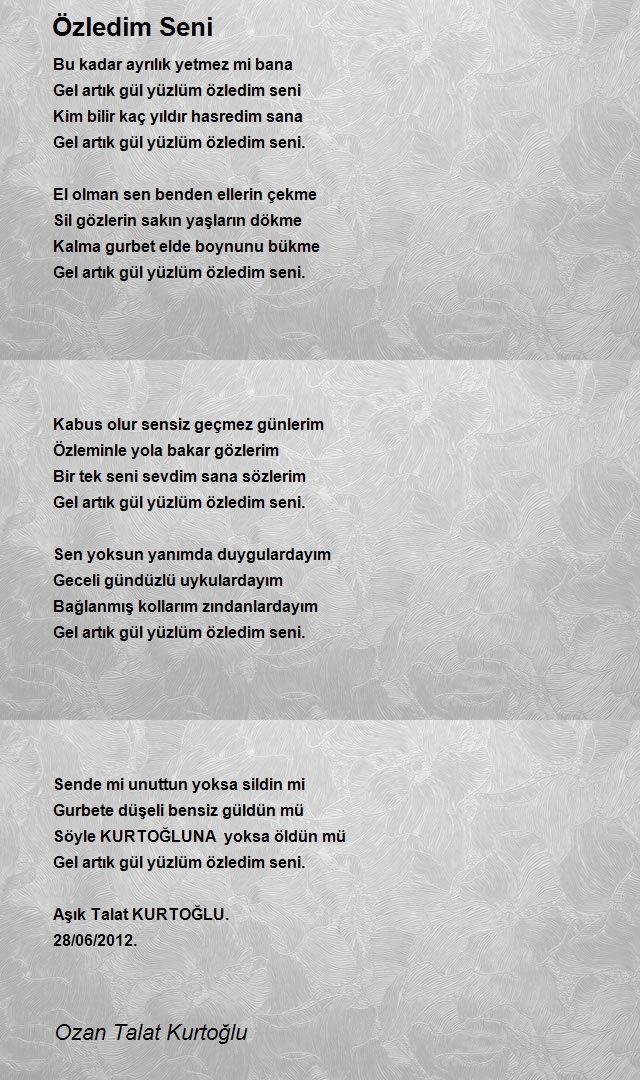 Özledim Seni

Bu kadar ayrılık yetmez mi bana
Gel artık gül yüzlüm özledim seni
Kim bilir kaç yıldır hasredim sana
Gel artık gül yüzlüm özledim seni.

El olman sen benden ellerin çekme
Sil gözlerin sakın yaşların dökme
Kalma gurbet elde boynunu bükme
Gel artık gül yüzlüm özledim seni.

Kabus olur sensiz geçmez günlerim
Özleminle yola bakar gözlerim
Bir tek seni sevdim sana sözlerim
Gel artık gül yüzlüm özledim seni.

Sen yoksun yanımda duygulardayım
Geceli gündüzlü uykulardayım
Bağlanmış kollarım zındanlardayım
Gel artık gül yüzlüm özledim seni.

Sende mi unuttun yoksa sildin mi
Gurbete düşeli bensiz güldün mü
Söyle KURTOĞLUNA yoksa öldün mü
Gel artık gül yüzlüm özledim seni.

Aşık Talat KURTOĞLU.
28/06/2012.

Ozan Talat Kurtoğlu